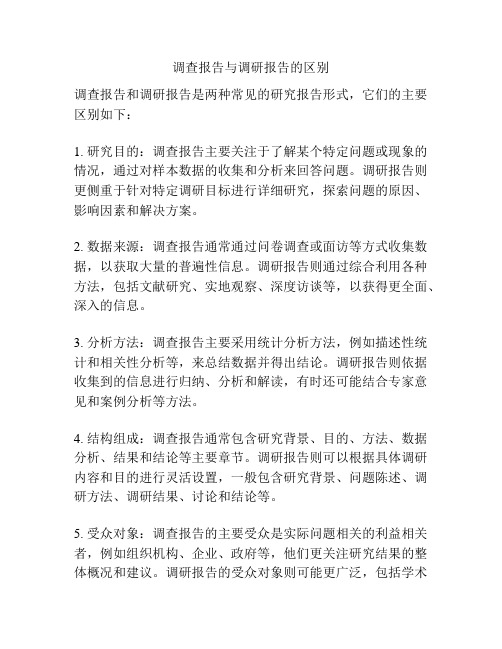 调查报告与调研报告的区别

调查报告和调研报告是两种常见的研究报告形式，它们的主要区别如下：

1. 研究目的：调查报告主要关注于了解某个特定问题或现象的情况，通过对样本数据的收集和分析来回答问题。调研报告则更侧重于针对特定调研目标进行详细研究，探索问题的原因、影响因素和解决方案。

2. 数据来源：调查报告通常通过问卷调查或面访等方式收集数据，以获取大量的普遍性信息。调研报告则通过综合利用各种方法，包括文献研究、实地观察、深度访谈等，以获得更全面、深入的信息。

3. 分析方法：调查报告主要采用统计分析方法，例如描述性统计和相关性分析等，来总结数据并得出结论。调研报告则依据收集到的信息进行归纳、分析和解读，有时还可能结合专家意见和案例分析等方法。

4. 结构组成：调查报告通常包含研究背景、目的、方法、数据分析、结果和结论等主要章节。调研报告则可以根据具体调研内容和目的进行灵活设置，一般包含研究背景、问题陈述、调研方法、调研结果、讨论和结论等。

5. 受众对象：调查报告的主要受众是实际问题相关的利益相关者，例如组织机构、企业、政府等，他们更关注研究结果的整体概况和建议。调研报告的受众对象则可能更广泛，包括学术